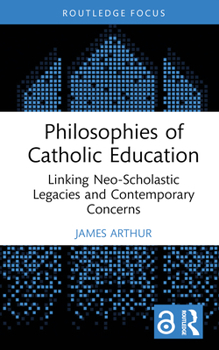 ROUTLEDGE FOCUS

Philosophies of Catholic Education

Linking Neo-Scholastic Legacies and Contemporary Concerns

JAMES ARTHUR

ROUTLEDGE